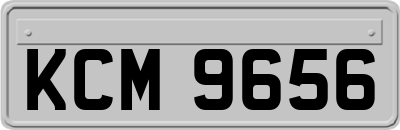 KCM 9656